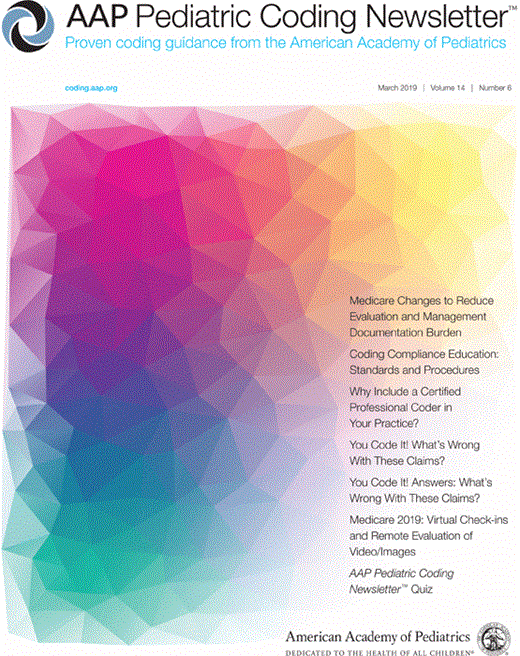 AAP Pediatric Coding Newsletter™
Proven coding guidance from the American Academy of Pediatrics

coding.aap.org

March 2019 | Volume 14 | Number 6

Medicare Changes to Reduce Evaluation and Management Documentation Burden

Coding Compliance Education: Standards and Procedures

Why Include a Certified Professional Coder in Your Practice?

You Code It! What's Wrong With These Claims?

You Code It! Answers: What's Wrong With These Claims?

Medicare 2019: Virtual Check-ins and Remote Evaluation of Video/Images

AAP Pediatric Coding Newsletter™ Quiz

American Academy of Pediatrics
DEDICATED TO THE HEALTH OF ALL CHILDREN®